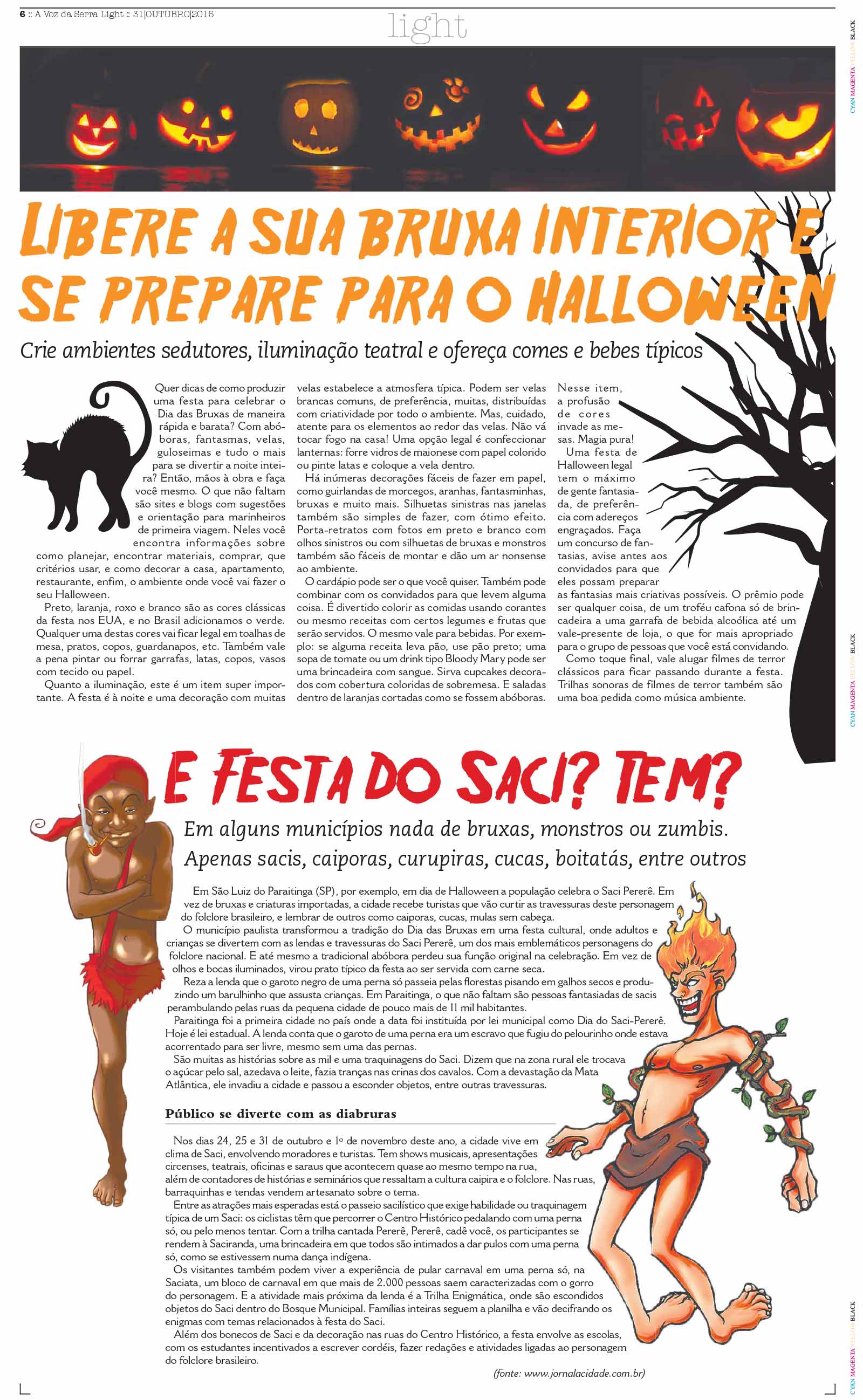 6 :: A Voz da Serra Light :: 31|OUTUBRO|2015

light

CYAN MAGENTA YELLOW BLACK

LIBERE A SUA BRUXA INTERIOR E SE PREPARE PARA O HALLOWEEN

Crie ambientes sedutores, iluminação teatral e ofereça comes e bebes típicos

Quer dicas de como produzir uma festa para celebrar o Dia das Bruxas de maneira rápida e barata? Com abóboras, fantasmas, velas, guloseimas e tudo o mais para se divertir a noite inteira? Então, mãos à obra e faça você mesmo. O que não faltam são sites e blogs com sugestões e orientação para marinheiros de primeira viagem. Neles você encontra informações sobre como planejar, encontrar materiais, comprar, que critérios usar, e como decorar a casa, apartamento, restaurante, enfim, o ambiente onde você vai fazer o seu Halloween.

Preto, laranja, roxo e branco são as cores clássicas da festa nos EUA, e no Brasil adicionamos o verde. Qualquer uma destas cores vai ficar legal em toalhas de mesa, pratos, copos, guardanapos, etc. Também vale a pena pintar ou forrar garrafas, latas, copos, vasos com tecido ou papel.

Quanto a iluminação, este é um item super importante. A festa é à noite e uma decoração com muitas velas estabelece a atmosfera típica. Podem ser velas brancas comuns, de preferência, muitas, distribuídas com criatividade por todo o ambiente. Mas, cuidado, atente para os elementos ao redor das velas. Não vá tocar fogo na casa! Uma opção legal é confeccionar lanternas: forre vidros de maionese com papel colorido ou pinte latas e coloque a vela dentro.

Há inúmeras decorações fáceis de fazer em papel, como guirlandas de morcegos, aranhas, fantasminhas, bruxas e muito mais. Silhuetas sinistras nas janelas também são simples de fazer, com ótimo efeito. Porta-retratos com fotos em preto e branco com olhos sinistros ou com silhuetas de bruxas e monstros também são fáceis de montar e dão um ar nonsense ao ambiente.

O cardápio pode ser o que você quiser. Também pode combinar com os convidados para que levem alguma coisa. É divertido colorir as comidas usando corantes ou mesmo receitas com certos legumes e frutas que serão servidos. O mesmo vale para bebidas. Por exemplo: se alguma receita leva pão, use pão preto; uma sopa de tomate ou um drink tipo Bloody Mary pode ser uma brincadeira com sangue. Sirva cupcakes decorados com cobertura coloridas de sobremesa. E saladas dentro de laranjas cortadas como se fossem abóboras.

Nesse item, a profusão de cores invade as mesas. Magia pura!

Uma festa de Halloween legal tem o máximo de gente fantasiada, de preferência com adereços engraçados. Faça um concurso de fantasias, avise antes aos convidados para que eles possam preparar as fantasias mais criativas possíveis. O prêmio pode ser qualquer coisa, de um troféu cafona só de brincadeira a uma garrafa de bebida alcoólica até um vale-presente de loja, o que for mais apropriado para o grupo de pessoas que você está convidando.

Como toque final, vale alugar filmes de terror clássicos para ficar passando durante a festa. Trilhas sonoras de filmes de terror também são uma boa pedida como música ambiente.

CYAN MAGENTA YELLOW BLACK

E FESTA DO SACI? TEM?

Em alguns municípios nada de bruxas, monstros ou zumbis. Apenas sacis, caiporas, curupiras, cucas, boitatás, entre outros

Em São Luiz do Paraitinga (SP), por exemplo, em dia de Halloween a população celebra o Saci Pererê. Em vez de bruxas e criaturas importadas, a cidade recebe turistas que vão curtir as travessuras deste personagem do folclore brasileiro, e lembrar de outros como caiporas, cucas, mulas sem cabeça.

O município paulista transformou a tradição do Dia das Bruxas em uma festa cultural, onde adultos e crianças se divertem com as lendas e travessuras do Saci Pererê, um dos mais emblemáticos personagens do folclore nacional. E até mesmo a tradicional abóbora perdeu sua função original na celebração. Em vez de olhos e bocas iluminados, virou prato típico da festa ao ser servida com carne seca.

Reza a lenda que o garoto negro de uma perna só passeia pelas florestas pisando em galhos secos e produzindo um barulhinho que assusta crianças. Em Paraitinga, o que não faltam são pessoas fantasiadas de sacis perambulando pelas ruas da pequena cidade de pouco mais de 11 mil habitantes.

Paraitinga foi a primeira cidade no país onde a data foi instituída por lei municipal como Dia do Saci-Pererê. Hoje é lei estadual. A lenda conta que o garoto de uma perna era um escravo que fugiu do pelourinho onde estava acorrentado para ser livre, mesmo sem uma das pernas.

São muitas as histórias sobre as mil e uma traquinagens do Saci. Dizem que na zona rural ele trocava o açúcar pelo sal, azedava o leite, fazia tranças nas crinas dos cavalos. Com a devastação da Mata Atlântica, ele invadiu a cidade e passou a esconder objetos, entre outras travessuras.

Público se diverte com as diabruras

Nos dias 24, 25 e 31 de outubro e 1º de novembro deste ano, a cidade vive em clima de Saci, envolvendo moradores e turistas. Tem shows musicais, apresentações circenses, teatrais, oficinas e saraus que acontecem quase ao mesmo tempo na rua, além de contadores de histórias e seminários que ressaltam a cultura caipira e o folclore. Nas ruas, barraquinhas e tendas vendem artesanato sobre o tema.

Entre as atrações mais esperadas está o passeio sacilístico que exige habilidade ou traquinagem típica de um Saci: os ciclistas têm que percorrer o Centro Histórico pedalando com uma perna só, ou pelo menos tentar. Com a trilha cantada Pererê, Pererê, cadê você, os participantes se rendem à Saciranda, uma brincadeira em que todos são intimados a dar pulos com uma perna só, como se estivessem numa dança indígena.

Os visitantes também podem viver a experiência de pular carnaval em uma perna só, na Saciata, um bloco de carnaval em que mais de 2.000 pessoas saem caracterizadas com o gorro do personagem. E a atividade mais próxima da lenda é a Trilha Enigmática, onde são escondidos objetos do Saci dentro do Bosque Municipal. Famílias inteiras seguem a planilha e vão decifrando os enigmas com temas relacionados à festa do Saci.

Além dos bonecos de Saci e da decoração nas ruas do Centro Histórico, a festa envolve as escolas, com os estudantes incentivados a escrever cordéis, fazer redações e atividades ligadas ao personagem do folclore brasileiro.

(fonte: www.jornalacidade.com.br)

CYAN MAGENTA YELLOW BLACK